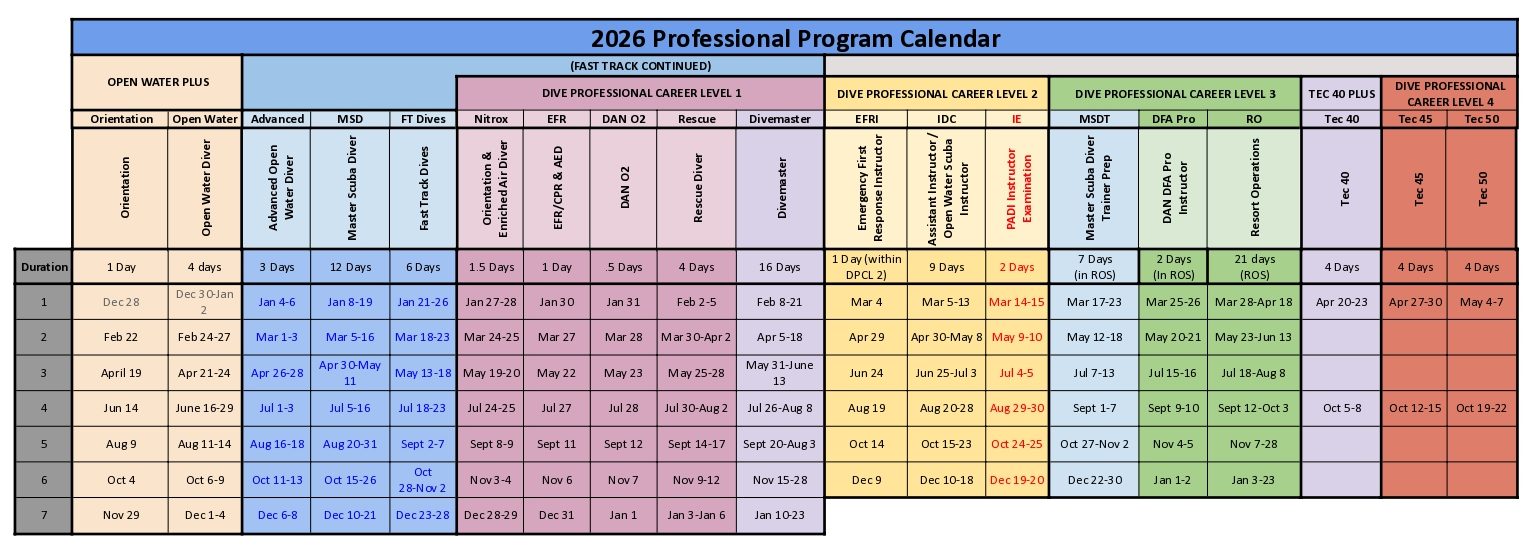 2026 Professional Program Calendar

| | OPEN WATER PLUS | | (FAST TRACK CONTINUED) | | | DIVE PROFESSIONAL CAREER LEVEL 1 | | | | | DIVE PROFESSIONAL CAREER LEVEL 2 | | | DIVE PROFESSIONAL CAREER LEVEL 3 | | | TEC 40 PLUS | DIVE PROFESSIONAL CAREER LEVEL 4 | |
|---|---|---|---|---|---|---|---|---|---|---|---|---|---|---|---|---|---|---|---|
| | Orientation | Open Water | Advanced | MSD | FT Dives | Nitrox | EFR | DAN O2 | Rescue | Divemaster | EFRI | IDC | IE | MSDT | DFA Pro | RO | Tec 40 | Tec 45 | Tec 50 |
| | Orientation | Open Water Diver | Advanced Open Water Diver | Master Scuba Diver | Fast Track Dives | Orientation & Enriched Air Diver | EFR/CPR & AED | DAN O2 | Rescue Diver | Divemaster | Emergency First Response Instructor | Assistant Instructor / Open Water Scuba Instructor | PADI Instructor Examination | Master Scuba Diver Trainer Prep | DAN DFA Pro Instructor | Resort Operations | Tec 40 | Tec 45 | Tec 50 |
| Duration | 1 Day | 4 days | 3 Days | 12 Days | 6 Days | 1.5 Days | 1 Day | .5 Days | 4 Days | 16 Days | 1 Day (within DPCL 2) | 9 Days | 2 Days | 7 Days (in ROS) | 2 Days (In ROS) | 21 days (ROS) | 4 Days | 4 Days | 4 Days |
| 1 | Dec 28 | Dec 30-Jan 2 | Jan 4-6 | Jan 8-19 | Jan 21-26 | Jan 27-28 | Jan 30 | Jan 31 | Feb 2-5 | Feb 8-21 | Mar 4 | Mar 5-13 | Mar 14-15 | Mar 17-23 | Mar 25-26 | Mar 28-Apr 18 | Apr 20-23 | Apr 27-30 | May 4-7 |
| 2 | Feb 22 | Feb 24-27 | Mar 1-3 | Mar 5-16 | Mar 18-23 | Mar 24-25 | Mar 27 | Mar 28 | Mar 30-Apr 2 | Apr 5-18 | Apr 29 | Apr 30-May 8 | May 9-10 | May 12-18 | May 20-21 | May 23-Jun 13 | | | |
| 3 | April 19 | Apr 21-24 | Apr 26-28 | Apr 30-May 11 | May 13-18 | May 19-20 | May 22 | May 23 | May 25-28 | May 31-June 13 | Jun 24 | Jun 25-Jul 3 | Jul 4-5 | Jul 7-13 | Jul 15-16 | Jul 18-Aug 8 | | | |
| 4 | Jun 14 | June 16-29 | Jul 1-3 | Jul 5-16 | Jul 18-23 | Jul 24-25 | Jul 27 | Jul 28 | Jul 30-Aug 2 | Jul 26-Aug 8 | Aug 19 | Aug 20-28 | Aug 29-30 | Sept 1-7 | Sept 9-10 | Sept 12-Oct 3 | Oct 5-8 | Oct 12-15 | Oct 19-22 |
| 5 | Aug 9 | Aug 11-14 | Aug 16-18 | Aug 20-31 | Sept 2-7 | Sept 8-9 | Sept 11 | Sept 12 | Sept 14-17 | Sept 20-Aug 3 | Oct 14 | Oct 15-23 | Oct 24-25 | Oct 27-Nov 2 | Nov 4-5 | Nov 7-28 | | | |
| 6 | Oct 4 | Oct 6-9 | Oct 11-13 | Oct 15-26 | Oct 28-Nov 2 | Nov 3-4 | Nov 6 | Nov 7 | Nov 9-12 | Nov 15-28 | Dec 9 | Dec 10-18 | Dec 19-20 | Dec 22-30 | Jan 1-2 | Jan 3-23 | | | |
| 7 | Nov 29 | Dec 1-4 | Dec 6-8 | Dec 10-21 | Dec 23-28 | Dec 28-29 | Dec 31 | Jan 1 | Jan 3-Jan 6 | Jan 10-23 | | | | | | | | | |